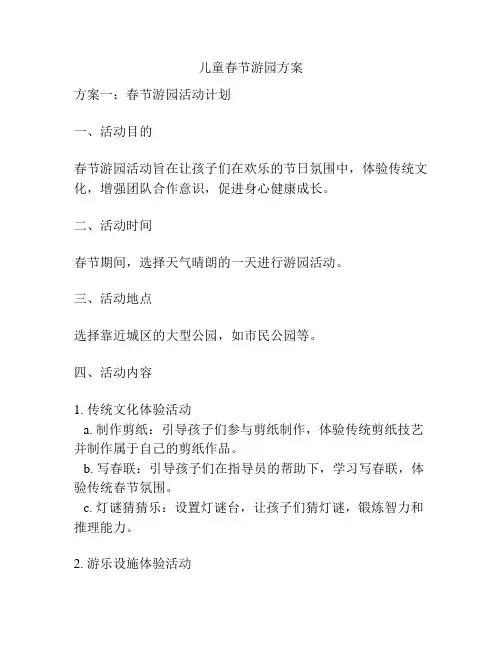 儿童春节游园方案

方案一：春节游园活动计划

一、活动目的

春节游园活动旨在让孩子们在欢乐的节日氛围中，体验传统文化，增强团队合作意识，促进身心健康成长。

二、活动时间

春节期间，选择天气晴朗的一天进行游园活动。

三、活动地点

选择靠近城区的大型公园，如市民公园等。

四、活动内容

1. 传统文化体验活动
a. 制作剪纸：引导孩子们参与剪纸制作，体验传统剪纸技艺并制作属于自己的剪纸作品。
b. 写春联：引导孩子们在指导员的帮助下，学习写春联，体验传统春节氛围。
c. 灯谜猜猜乐：设置灯谜台，让孩子们猜灯谜，锻炼智力和推理能力。

2. 游乐设施体验活动